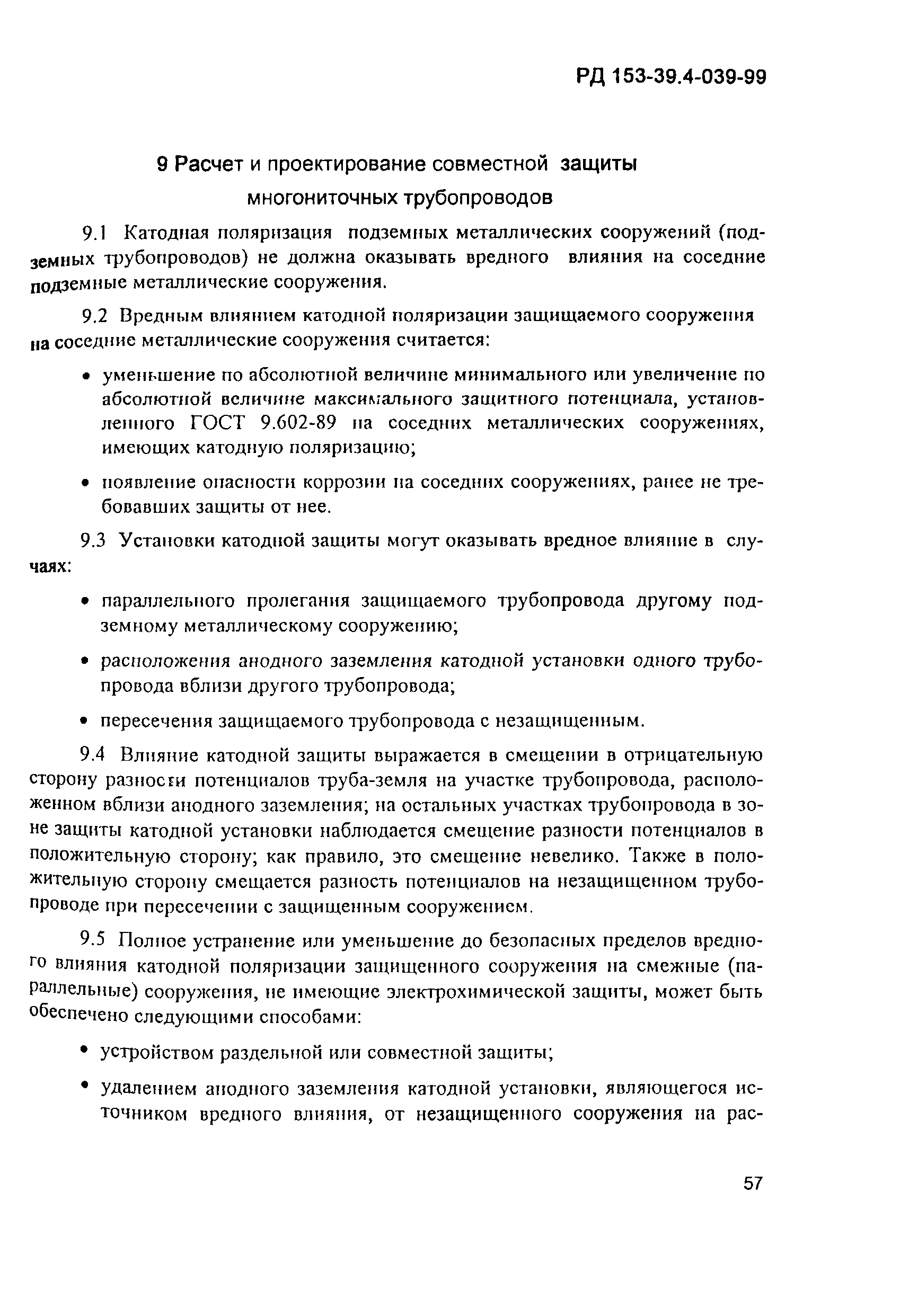 РД 153-39.4-039-99

9 Расчет и проектирование совместной защиты многониточных трубопроводов

9.1 Катодная поляризация подземных металлических сооружений (подземных трубопроводов) не должна оказывать вредного влияния на соседние подземные металлические сооружения.

9.2 Вредным влиянием катодной поляризации защищаемого сооружения на соседние металлические сооружения считается:

• уменьшение по абсолютной величине минимального или увеличение по абсолютной величине максимального защитного потенциала, установленного ГОСТ 9.602-89 на соседних металлических сооружениях, имеющих катодную поляризацию;

• появление опасности коррозии на соседних сооружениях, ранее не требовавших защиты от нее.

9.3 Установки катодной защиты могут оказывать вредное влияние в случаях:

• параллельного пролегания защищаемого трубопровода другому подземному металлическому сооружению;

• расположения анодного заземления катодной установки одного трубопровода вблизи другого трубопровода;

• пересечения защищаемого трубопровода с незащищенным.

9.4 Влияние катодной защиты выражается в смещении в отрицательную сторону разности потенциалов труба-земля на участке трубопровода, расположенном вблизи анодного заземления; на остальных участках трубопровода в зоне защиты катодной установки наблюдается смещение разности потенциалов в положительную сторону; как правило, это смещение невелико. Также в положительную сторону смещается разность потенциалов на незащищенном трубопроводе при пересечении с защищенным сооружением.

9.5 Полное устранение или уменьшение до безопасных пределов вредного влияния катодной поляризации защищенного сооружения на смежные (параллельные) сооружения, не имеющие электрохимической защиты, может быть обеспечено следующими способами:

• устройством раздельной или совместной защиты;

• удалением анодного заземления катодной установки, являющегося источником вредного влияния, от незащищенного сооружения на рас-

57